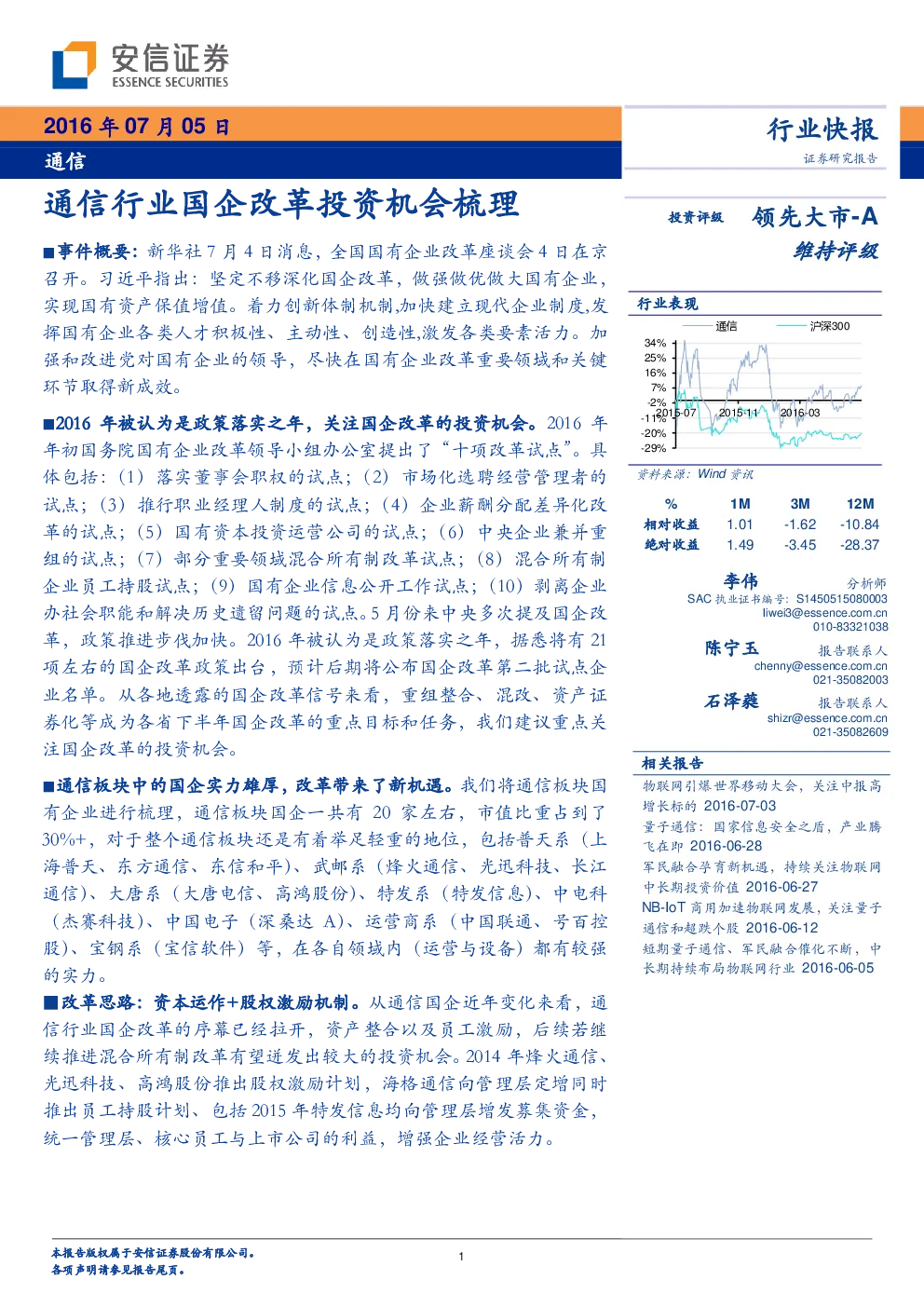 安信证券
ESSENCE SECURITIES

2016年07月05日
通信

行业快报
证券研究报告

通信行业国企改革投资机会梳理

■事件概要：新华社7月4日消息，全国国有企业改革座谈会4日在京召开。习近平指出：坚定不移深化国企改革，做强做优做大国有企业，实现国有资产保值增值。着力创新体制机制,加快建立现代企业制度,发挥国有企业各类人才积极性、主动性、创造性,激发各类要素活力。加强和改进党对国有企业的领导，尽快在国有企业改革重要领域和关键环节取得新成效。

■2016年被认为是政策落实之年，关注国企改革的投资机会。2016年年初国务院国有企业改革领导小组办公室提出了“十项改革试点”。具体包括：（1）落实董事会职权的试点；（2）市场化选聘经营管理者的试点；（3）推行职业经理人制度的试点；（4）企业薪酬分配差异化改革的试点；（5）国有资本投资运营公司的试点；（6）中央企业兼并重组的试点；（7）部分重要领域混合所有制改革试点；（8）混合所有制企业员工持股试点；（9）国有企业信息公开工作试点；（10）剥离企业办社会职能和解决历史遗留问题的试点。5月份来中央多次提及国企改革，政策推进步伐加快。2016年被认为是政策落实之年，据悉将有21项左右的国企改革政策出台，预计后期将公布国企改革第二批试点企业名单。从各地透露的国企改革信号来看，重组整合、混改、资产证券化等成为各省下半年国企改革的重点目标和任务，我们建议重点关注国企改革的投资机会。

■通信板块中的国企实力雄厚，改革带来了新机遇。我们将通信板块国有企业进行梳理，通信板块国企一共有20家左右，市值比重占到了30%+，对于整个通信板块还是有着举足轻重的地位，包括普天系（上海普天、东方通信、东信和平）、武邮系（烽火通信、光迅科技、长江通信）、大唐系（大唐电信、高鸿股份）、特发系（特发信息）、中电科（杰赛科技）、中国电子（深桑达A）、运营商系（中国联通、号百控股）、宝钢系（宝信软件）等，在各自领域内（运营与设备）都有较强的实力。

■改革思路：资本运作+股权激励机制。从通信国企近年变化来看，通信行业国企改革的序幕已经拉开，资产整合以及员工激励，后续若继续推进混合所有制改革有望迸发出较大的投资机会。2014年烽火通信、光迅科技、高鸿股份推出股权激励计划，海格通信向管理层定增同时推出员工持股计划、包括2015年特发信息均向管理层增发募集资金，统一管理层、核心员工与上市公司的利益，增强企业经营活力。

投资评级 领先大市-A
维持评级

行业表现
通信 沪深300
34%
25%
16%
7%
-2%
-11%
-20%
-29%
2015-07 2015-11 2016-03

资料来源：Wind资讯

| % | 1M | 3M | 12M |
|---|---|---|---|
| 相对收益 | 1.01 | -1.62 | -10.84 |
| 绝对收益 | 1.49 | -3.45 | -28.37 |

李伟 分析师
SAC执业证书编号：S1450515080003
liwei3@essence.com.cn
010-83321038

陈宁玉 报告联系人
chenny@essence.com.cn
021-35082003

石泽蕤 报告联系人
shizr@essence.com.cn
021-35082609

相关报告
物联网引爆世界移动大会，关注中报高增长标的 2016-07-03
量子通信：国家信息安全之盾，产业腾飞在即 2016-06-28
军民融合孕育新机遇，持续关注物联网中长期投资价值 2016-06-27
NB-IoT商用加速物联网发展，关注量子通信和超跌个股 2016-06-12
短期量子通信、军民融合催化不断，中长期持续布局物联网行业 2016-06-05

本报告版权属于安信证券股份有限公司。
各项声明请参见报告尾页。

1